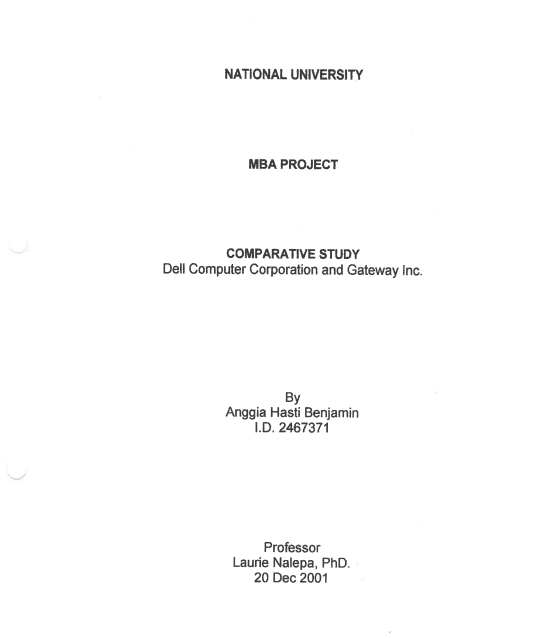 NATIONAL UNIVERSITY

MBA PROJECT

COMPARATIVE STUDY
Dell Computer Corporation and Gateway Inc.

By
Anggia Hasti Benjamin
I.D. 2467371

Professor
Laurie Nalepa, PhD.
20 Dec 2001